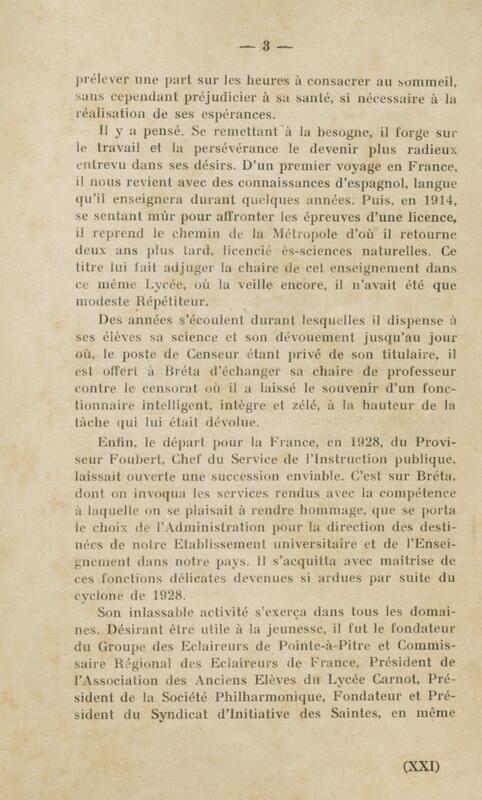 — 3 —

prélever une part sur les heures à consacrer au sommeil, sans cependant préjudicier à sa santé, si nécessaire à la réalisation de ses espérances.

Il y a pensé. Se remettant à la besogne, il forge sur le travail et la persévérance le devenir plus radieux entrevu dans ses désirs. D'un premier voyage en France, il nous revient avec des connaissances d'espagnol, langue qu'il enseignera durant quelques années. Puis, en 1914, se sentant mûr pour affronter les épreuves d'une licence, il reprend le chemin de la Métropole d'où il retourne deux ans plus tard, licencié ès-sciences naturelles. Ce titre lui fait adjuger la chaire de cet enseignement dans ce même Lycée, où la veille encore, il n'avait été que modeste Répétiteur.

Des années s'écoulent durant lesquelles il dispense à ses élèves sa science et son dévouement jusqu'au jour où, le poste de Censeur étant privé de son titulaire, il est offert à Bréta d'échanger sa chaire de professeur contre le censorat où il a laissé le souvenir d'un fonctionnaire intelligent, intègre et zélé, à la hauteur de la tâche qui lui était dévolue.

Enfin, le départ pour la France, en 1928, du Proviseur Foubert, Chef du Service de l'Instruction publique, laissait ouverte une succession enviable. C'est sur Bréta, dont on invoqua les services rendus avec la compétence à laquelle on se plaisait à rendre hommage, que se porta le choix de l'Administration pour la direction des destinées de notre Etablissement universitaire et de l'Enseignement dans notre pays. Il s'acquitta avec maîtrise de ces fonctions délicates devenues si ardues par suite du cyclone de 1928.

Son inlassable activité s'exerça dans tous les domaines. Désirant être utile à la jeunesse, il fut le fondateur du Groupe des Eclaireurs de Pointe-à-Pitre et Commissaire Régional des Eclaireurs de France, Président de l'Association des Anciens Elèves du Lycée Carnot, Président de la Société Philharmonique, Fondateur et Président du Syndicat d'Initiative des Saintes, en même

(XXI)